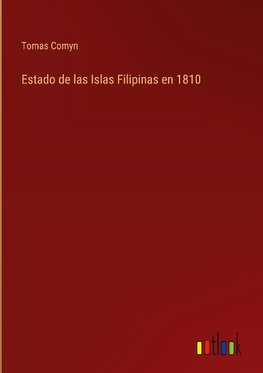 Tomas Comyn

Estado de las Islas Filipinas en 1810

outlook